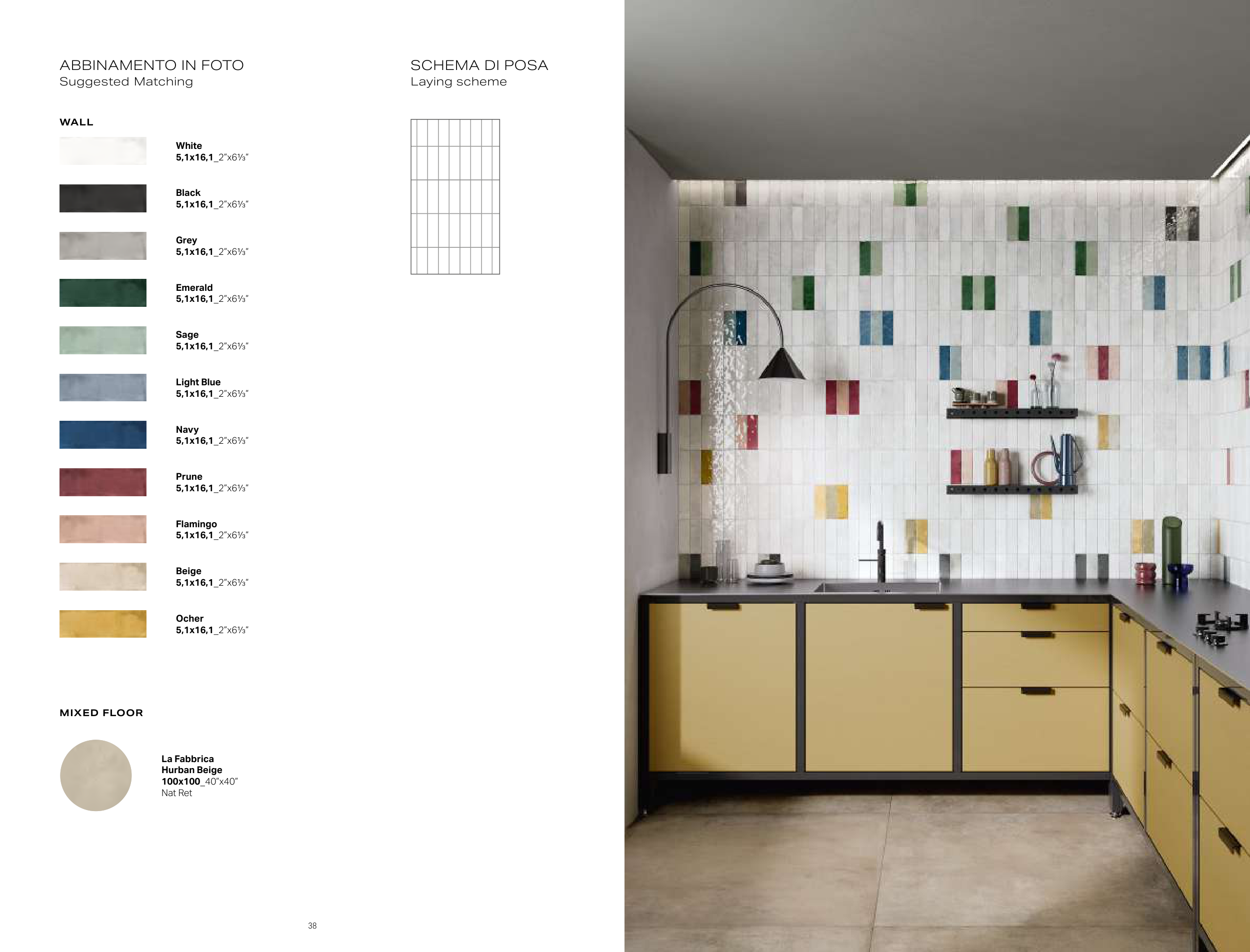 ABBINAMENTO IN FOTO
Suggested Matching

WALL

White
5,1x16,1_2"x6⅓"

Black
5,1x16,1_2"x6⅓"

Grey
5,1x16,1_2"x6⅓"

Emerald
5,1x16,1_2"x6⅓"

Sage
5,1x16,1_2"x6⅓"

Light Blue
5,1x16,1_2"x6⅓"

Navy
5,1x16,1_2"x6⅓"

Prune
5,1x16,1_2"x6⅓"

Flamingo
5,1x16,1_2"x6⅓"

Beige
5,1x16,1_2"x6⅓"

Ocher
5,1x16,1_2"x6⅓"

MIXED FLOOR

La Fabbrica
Hurban Beige
100x100_40"x40"
Nat Ret

SCHEMA DI POSA
Laying scheme

38